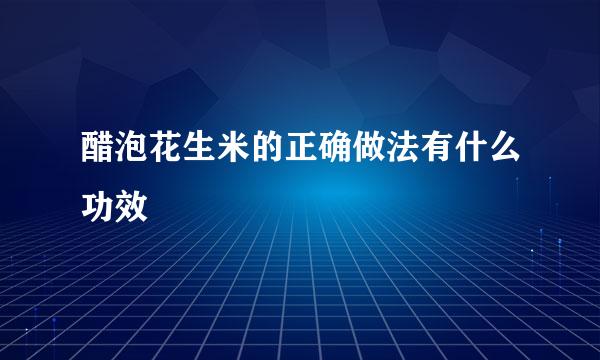 醋泡花生米的正确做法有什么功效